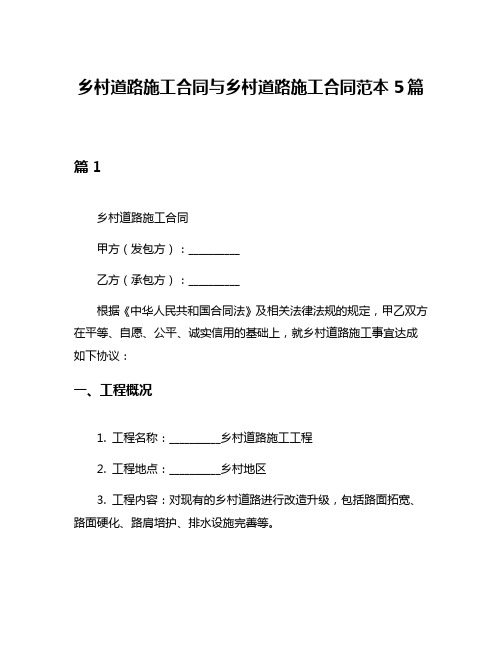 乡村道路施工合同与乡村道路施工合同范本 5 篇

篇 1

乡村道路施工合同

甲方（发包方）：__________

乙方（承包方）：__________

根据《中华人民共和国合同法》及相关法律法规的规定，甲乙双方在平等、自愿、公平、诚实信用的基础上，就乡村道路施工事宜达成如下协议：

一、工程概况

1. 工程名称：__________乡村道路施工工程

2. 工程地点：__________乡村地区

3. 工程内容：对现有的乡村道路进行改造升级，包括路面拓宽、路面硬化、路肩培护、排水设施完善等。